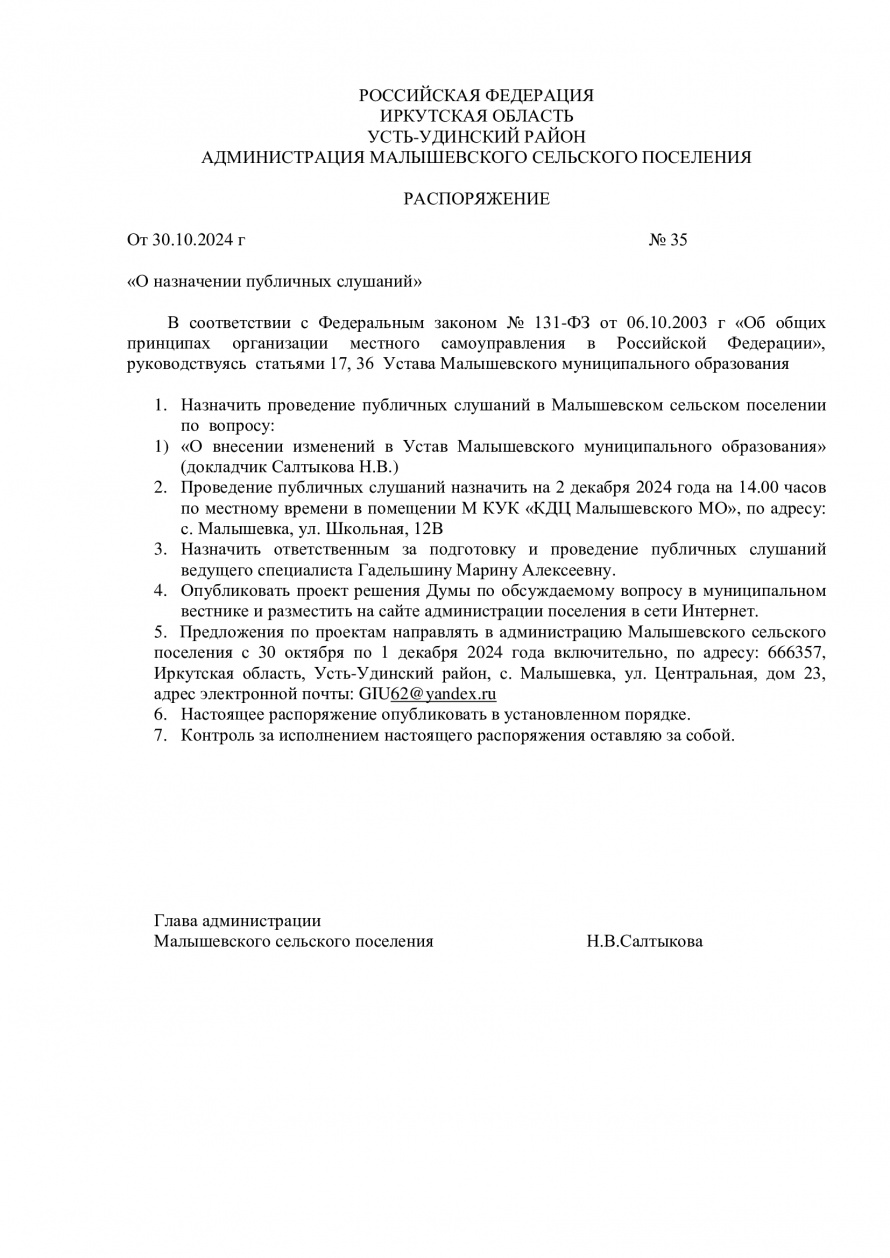 РОССИЙСКАЯ ФЕДЕРАЦИЯ
ИРКУТСКАЯ ОБЛАСТЬ
УСТЬ-УДИНСКИЙ РАЙОН
АДМИНИСТРАЦИЯ МАЛЫШЕВСКОГО СЕЛЬСКОГО ПОСЕЛЕНИЯ

РАСПОРЯЖЕНИЕ

От 30.10.2024 г № 35

«О назначении публичных слушаний»

В соответствии с Федеральным законом № 131-ФЗ от 06.10.2003 г «Об общих принципах организации местного самоуправления в Российской Федерации», руководствуясь статьями 17, 36 Устава Малышевского муниципального образования

1. Назначить проведение публичных слушаний в Малышевском сельском поселении по вопросу:
1) «О внесении изменений в Устав Малышевского муниципального образования» (докладчик Салтыкова Н.В.)
2. Проведение публичных слушаний назначить на 2 декабря 2024 года на 14.00 часов по местному времени в помещении М КУК «КДЦ Малышевского МО», по адресу: с. Малышевка, ул. Школьная, 12В
3. Назначить ответственным за подготовку и проведение публичных слушаний ведущего специалиста Гадельшину Марину Алексеевну.
4. Опубликовать проект решения Думы по обсуждаемому вопросу в муниципальном вестнике и разместить на сайте администрации поселения в сети Интернет.
5. Предложения по проектам направлять в администрацию Малышевского сельского поселения с 30 октября по 1 декабря 2024 года включительно, по адресу: 666357, Иркутская область, Усть-Удинский район, с. Малышевка, ул. Центральная, дом 23, адрес электронной почты: GIU62@yandex.ru
6. Настоящее распоряжение опубликовать в установленном порядке.
7. Контроль за исполнением настоящего распоряжения оставляю за собой.

Глава администрации
Малышевского сельского поселения Н.В.Салтыкова